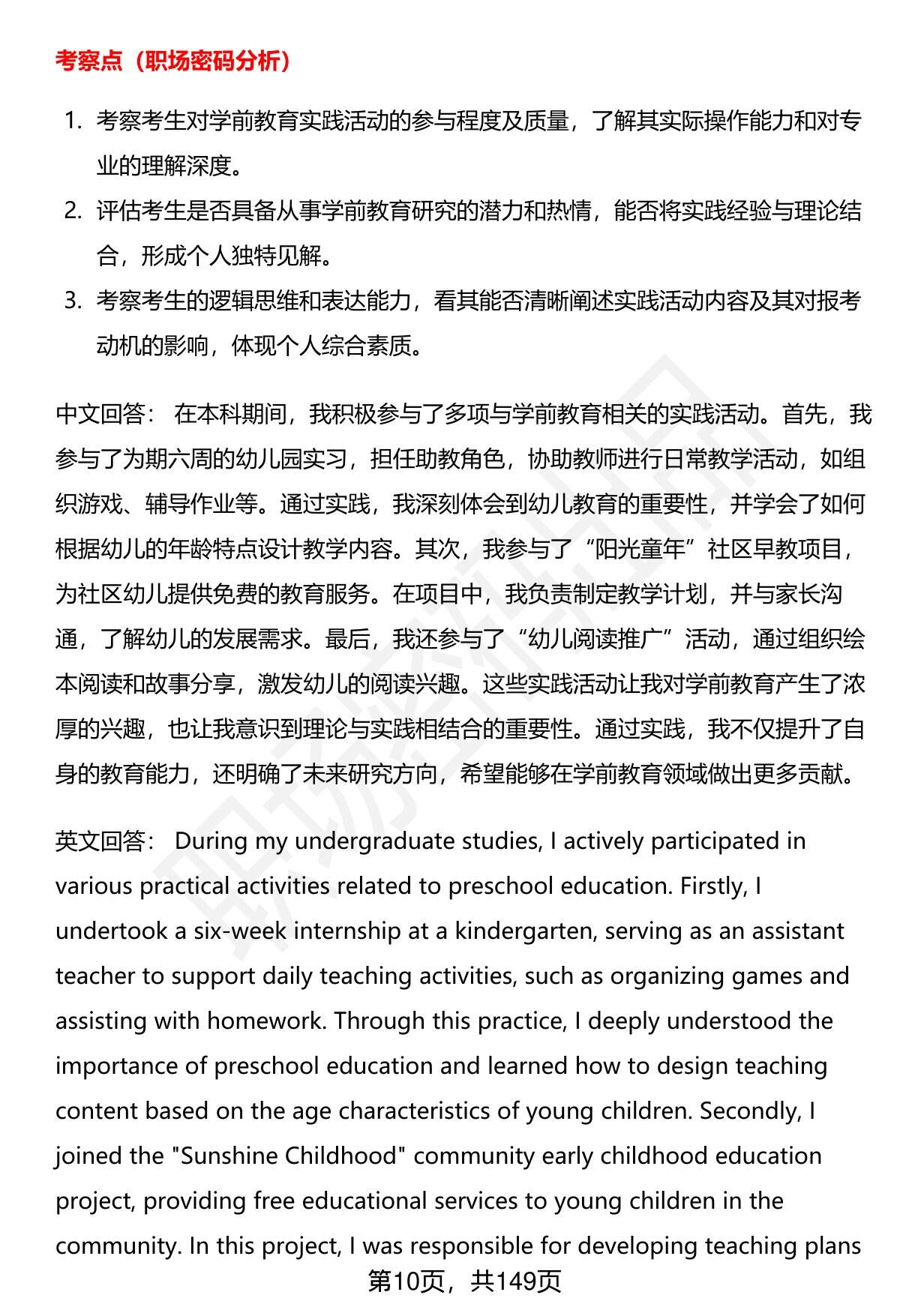 考察点（职场密码分析）

1. 考察考生对学前教育实践活动的参与程度及质量，了解其实际操作能力和对专业的理解深度。
2. 评估考生是否具备从事学前教育研究的潜力和热情，能否将实践经验与理论结合，形成个人独特见解。
3. 考察考生的逻辑思维和表达能力，看其能否清晰阐述实践活动内容及其对报考动机的影响，体现个人综合素质。

中文回答： 在本科期间，我积极参与了多项与学前教育相关的实践活动。首先，我参与了为期六周的幼儿园实习，担任助教角色，协助教师进行日常教学活动，如组织游戏、辅导作业等。通过实践，我深刻体会到幼儿教育的重要性，并学会了如何根据幼儿的年龄特点设计教学内容。其次，我参与了“阳光童年”社区早教项目，为社区幼儿提供免费的教育服务。在项目中，我负责制定教学计划，并与家长沟通，了解幼儿的发展需求。最后，我还参与了“幼儿阅读推广”活动，通过组织绘本阅读和故事分享，激发幼儿的阅读兴趣。这些实践活动让我对学前教育产生了浓厚的兴趣，也让我意识到理论与实践相结合的重要性。通过实践，我不仅提升了自身的教育能力，还明确了未来研究方向，希望能够在学前教育领域做出更多贡献。

英文回答： During my undergraduate studies, I actively participated in various practical activities related to preschool education. Firstly, I undertook a six-week internship at a kindergarten, serving as an assistant teacher to support daily teaching activities, such as organizing games and assisting with homework. Through this practice, I deeply understood the importance of preschool education and learned how to design teaching content based on the age characteristics of young children. Secondly, I joined the "Sunshine Childhood" community early childhood education project, providing free educational services to young children in the community. In this project, I was responsible for developing teaching plans

第10页，共149页